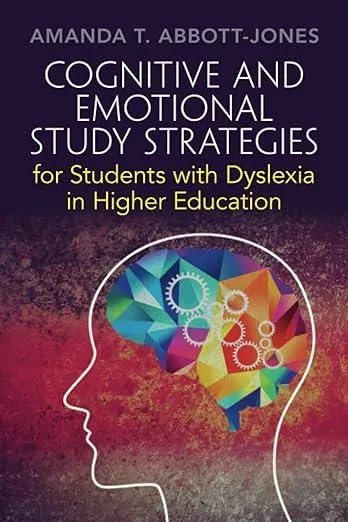 AMANDA T. ABBOTT-JONES

COGNITIVE AND EMOTIONAL STUDY STRATEGIES

for Students with Dyslexia in Higher Education